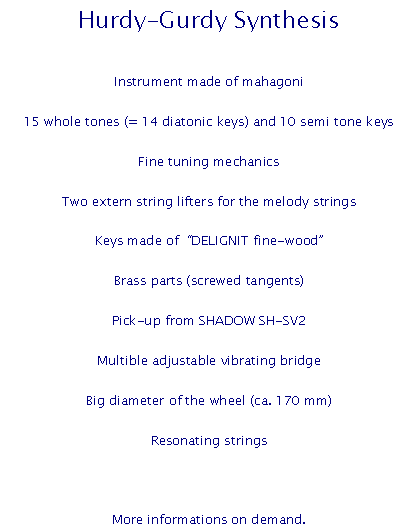 Hurdy-Gurdy Synthesis

Instrument made of mahagoni

15 whole tones (= 14 diatonic keys) and 10 semi tone keys

Fine tuning mechanics

Two extern string lifters for the melody strings

Keys made of "DELIGNIT fine-wood"

Brass parts (screwed tangents)

Pick-up from SHADOW SH-SV2

Multible adjustable vibrating bridge

Big diameter of the wheel (ca. 170 mm)

Resonating strings

More informations on demand.